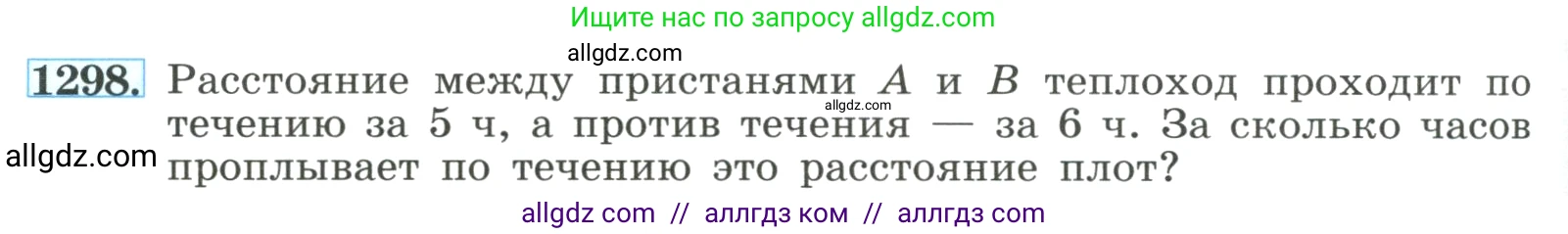 Ищите нас по запросу allgdz.com

allgdz.com

1298. Расстояние между пристанями $A$ и $B$ теплоход проходит по течению за 5 ч, а против течения — за 6 ч. За сколько часов проплывает по течению это расстояние плот?

allgdz.com

allgdz.com

allgdz com // аллгдз ком // аллгдз com